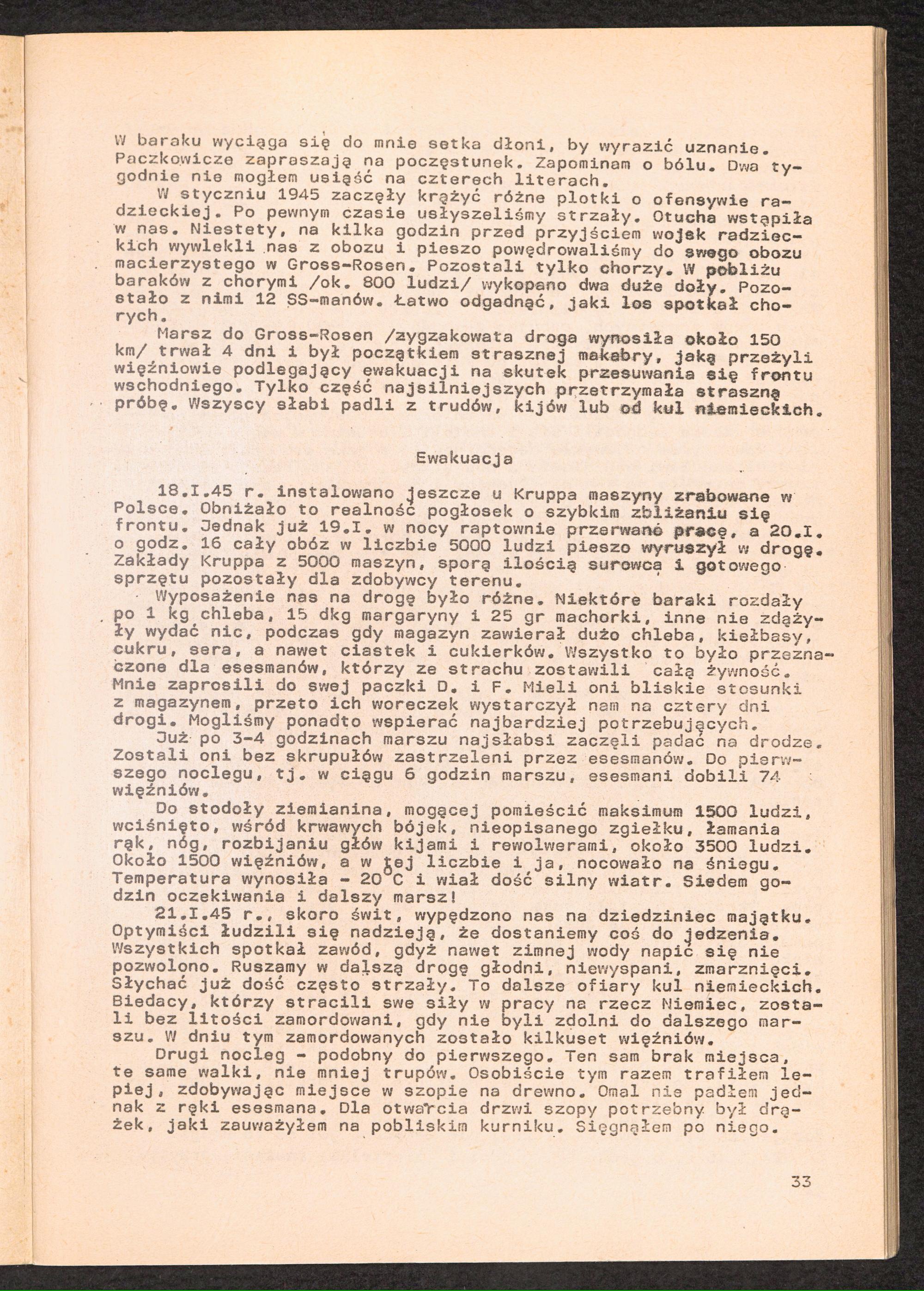 W baraku wyciąga się do mnie setka dłoni, by wyrazić uznanie. Paczkowicze zapraszają na poczęstunek. Zapominam o bólu. Dwa tygodnie nie mogłem usiąść na czterech literach.

W styczniu 1945 zaczęły krążyć różne plotki o ofensywie radzieckiej. Po pewnym czasie usłyszeliśmy strzały. Otucha wstąpiła w nas. Niestety, na kilka godzin przed przyjściem wojsk radzieckich wywlekli nas z obozu i pieszo powędrowaliśmy do swego obozu macierzystego w Gross-Rosen. Pozostali tylko chorzy. W pobliżu baraków z chorymi /ok. 800 ludzi/ wykopano dwa duże doły. Pozostało z nimi 12 SS-manów. Łatwo odgadnąć, jaki los spotkał chorych.

Marsz do Gross-Rosen /zygzakowata droga wynosiła około 150 km/ trwał 4 dni i był początkiem strasznej makabry, jaką przeżyli więźniowie podlegający ewakuacji na skutek przesuwania się frontu wschodniego. Tylko część najsilniejszych przetrzymała straszną próbę. Wszyscy słabi padli z trudów, kijów lub od kul niemieckich.

Ewakuacja

18.I.45 r. instalowano jeszcze u Kruppa maszyny zrabowane w Polsce. Obniżało to realność pogłosek o szybkim zbliżaniu się frontu. Jednak już 19.I. w nocy raptownie przerwano pracę, a 20.I. o godz. 16 cały obóz w liczbie 5000 ludzi pieszo wyruszył w drogę. Zakłady Kruppa z 5000 maszyn, sporą ilością surowca i gotowego sprzętu pozostały dla zdobywcy terenu.

Wyposażenie nas na drogę było różne. Niektóre baraki rozdały po 1 kg chleba, 15 dkg margaryny i 25 gr machorki, inne nie zdążyły wydać nic, podczas gdy magazyn zawierał dużo chleba, kiełbasy, cukru, sera, a nawet ciastek i cukierków. Wszystko to było przeznaczone dla esesmanów, którzy ze strachu zostawili całą żywność. Mnie zaprosili do swej paczki D. i F. Mieli oni bliskie stosunki z magazynem, przeto ich woreczek wystarczył nam na cztery dni drogi. Mogliśmy ponadto wspierać najbardziej potrzebujących.

Już po 3-4 godzinach marszu najsłabsi zaczęli padać na drodze. Zostali oni bez skrupułów zastrzeleni przez esesmanów. Do pierwszego noclegu, tj. w ciągu 6 godzin marszu, esesmani dobili 74 więźniów.

Do stodoły ziemianina, mogącej pomieścić maksimum 1500 ludzi, wciśnięto, wśród krwawych bójek, nieopisanego zgiełku, łamania rąk, nóg, rozbijaniu głów kijami i rewolwerami, około 3500 ludzi. Około 1500 więźniów, a w tej liczbie i ja, nocowało na śniegu. Temperatura wynosiła - 20°C i wiał dość silny wiatr. Siedem godzin oczekiwania i dalszy marsz!

21.I.45 r., skoro świt, wypędzono nas na dziedziniec majątku. Optymiści łudzili się nadzieją, że dostaniemy coś do jedzenia. Wszystkich spotkał zawód, gdyż nawet zimnej wody napić się nie pozwolono. Ruszamy w dalszą drogę głodni, niewyspani, zmarznięci. Słychać już dość często strzały. To dalsze ofiary kul niemieckich. Biedacy, którzy stracili swe siły w pracy na rzecz Niemiec, zostali bez litości zamordowani, gdy nie byli zdolni do dalszego marszu. W dniu tym zamordowanych zostało kilkuset więźniów.

Drugi nocleg - podobny do pierwszego. Ten sam brak miejsca, te same walki, nie mniej trupów. Osobiście tym razem trafiłem lepiej, zdobywając miejsce w szopie na drewno. Omal nie padłem jednak z ręki esesmana. Dla otwarcia drzwi szopy potrzebny był drążek, jaki zauważyłem na pobliskim kurniku. Sięgnąłem po niego.

33